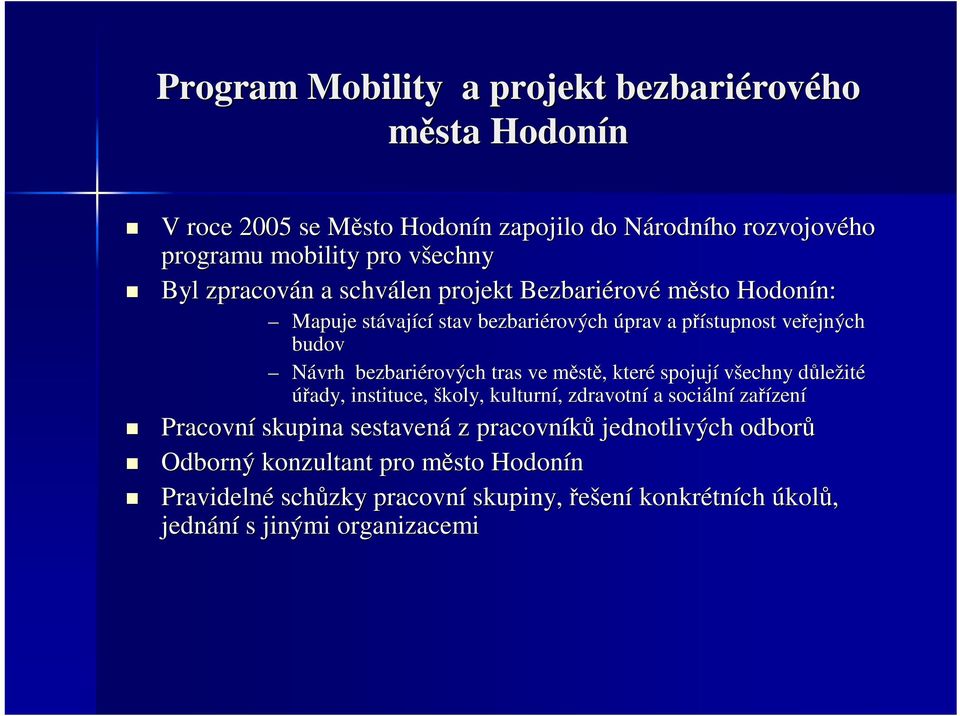 Program Mobility a projekt bezbariérového města Hodonín

V roce 2005 se Město Hodonín zapojilo do Národního rozvojového programu mobility pro všechny

Byl zpracován a schválen projekt Bezbariérové město Hodonín:

– Mapuje stávající stav bezbariérových úprav a přístupnost veřejných budov

– Návrh bezbariérových tras ve městě, které spojují všechny důležité úřady, instituce, školy, kulturní, zdravotní a sociální zařízení

Pracovní skupina sestavená z pracovníků jednotlivých odborů

Odborný konzultant pro město Hodonín

Pravidelné schůzky pracovní skupiny, řešení konkrétních úkolů, jednání s jinými organizacemi